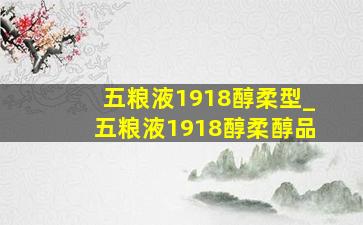 五粮液1918醇柔型_
五粮液1918醇柔醇品